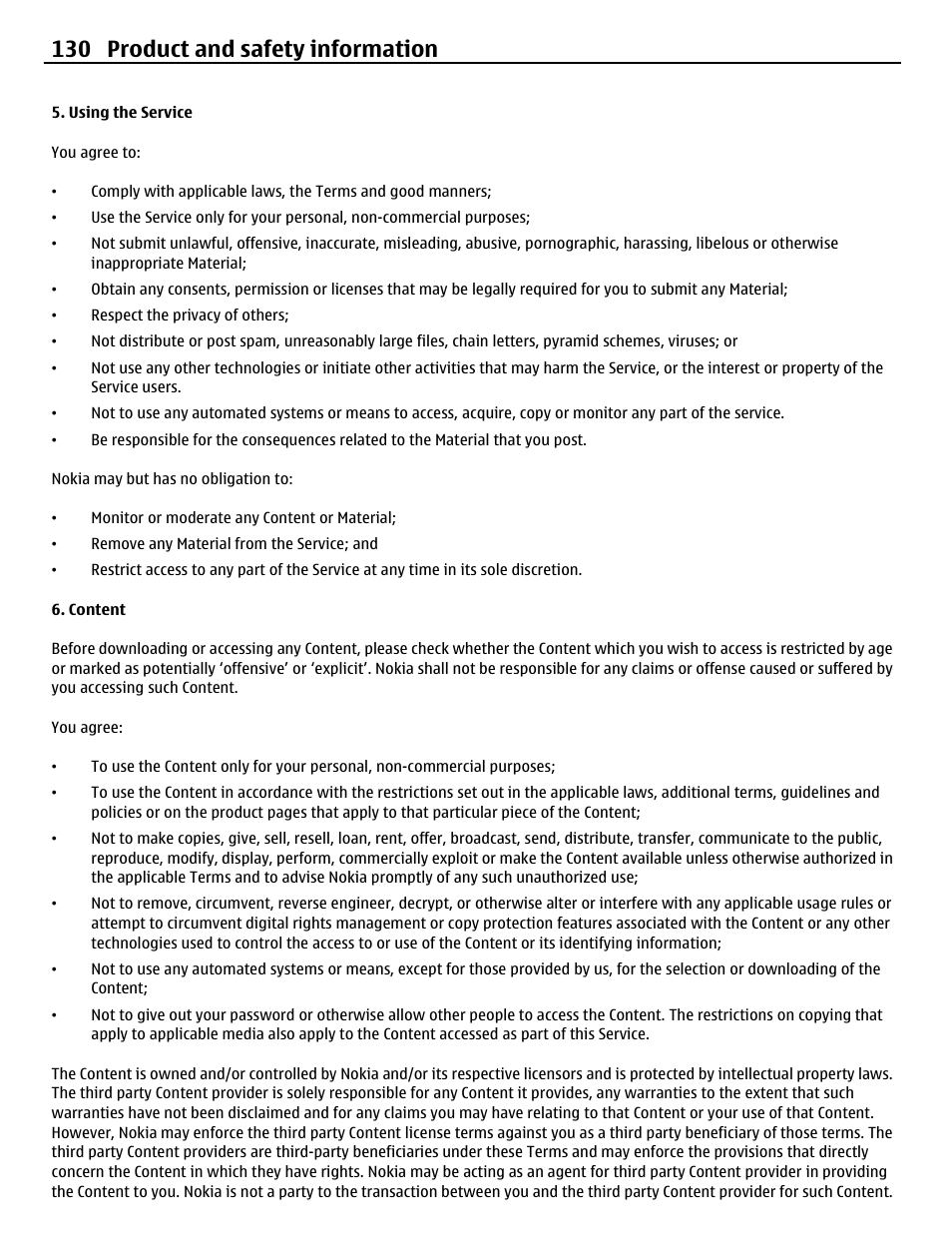 130 Product and safety information

5. Using the Service

You agree to:

• Comply with applicable laws, the Terms and good manners;
• Use the Service only for your personal, non-commercial purposes;
• Not submit unlawful, offensive, inaccurate, misleading, abusive, pornographic, harassing, libelous or otherwise inappropriate Material;
• Obtain any consents, permission or licenses that may be legally required for you to submit any Material;
• Respect the privacy of others;
• Not distribute or post spam, unreasonably large files, chain letters, pyramid schemes, viruses; or
• Not use any other technologies or initiate other activities that may harm the Service, or the interest or property of the Service users.
• Not to use any automated systems or means to access, acquire, copy or monitor any part of the service.
• Be responsible for the consequences related to the Material that you post.

Nokia may but has no obligation to:

• Monitor or moderate any Content or Material;
• Remove any Material from the Service; and
• Restrict access to any part of the Service at any time in its sole discretion.

6. Content

Before downloading or accessing any Content, please check whether the Content which you wish to access is restricted by age or marked as potentially ‘offensive’ or ‘explicit’. Nokia shall not be responsible for any claims or offense caused or suffered by you accessing such Content.

You agree:

• To use the Content only for your personal, non-commercial purposes;
• To use the Content in accordance with the restrictions set out in the applicable laws, additional terms, guidelines and policies or on the product pages that apply to that particular piece of the Content;
• Not to make copies, give, sell, resell, loan, rent, offer, broadcast, send, distribute, transfer, communicate to the public, reproduce, modify, display, perform, commercially exploit or make the Content available unless otherwise authorized in the applicable Terms and to advise Nokia promptly of any such unauthorized use;
• Not to remove, circumvent, reverse engineer, decrypt, or otherwise alter or interfere with any applicable usage rules or attempt to circumvent digital rights management or copy protection features associated with the Content or any other technologies used to control the access to or use of the Content or its identifying information;
• Not to use any automated systems or means, except for those provided by us, for the selection or downloading of the Content;
• Not to give out your password or otherwise allow other people to access the Content. The restrictions on copying that apply to applicable media also apply to the Content accessed as part of this Service.

The Content is owned and/or controlled by Nokia and/or its respective licensors and is protected by intellectual property laws. The third party Content provider is solely responsible for any Content it provides, any warranties to the extent that such warranties have not been disclaimed and for any claims you may have relating to that Content or your use of that Content. However, Nokia may enforce the third party Content license terms against you as a third party beneficiary of those terms. The third party Content providers are third-party beneficiaries under these Terms and may enforce the provisions that directly concern the Content in which they have rights. Nokia may be acting as an agent for third party Content provider in providing the Content to you. Nokia is not a party to the transaction between you and the third party Content provider for such Content.